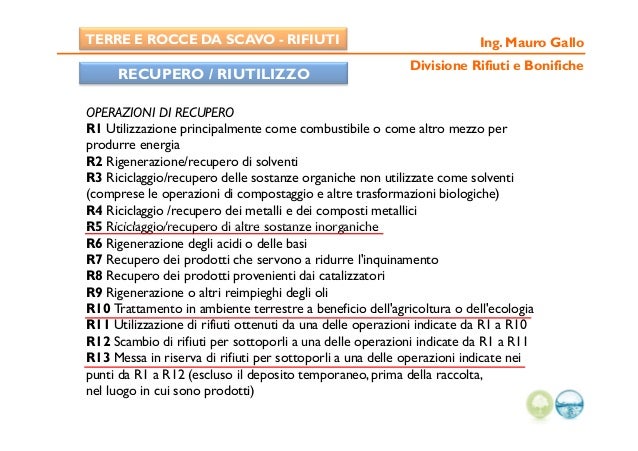 TERRE E ROCCE DA SCAVO - RIFIUTI

Ing. Mauro Gallo

Divisione Rifiuti e Bonifiche

RECUPERO / RIUTILIZZO

OPERAZIONI DI RECUPERO
R1 Utilizzazione principalmente come combustibile o come altro mezzo per produrre energia
R2 Rigenerazione/recupero di solventi
R3 Riciclaggio/recupero delle sostanze organiche non utilizzate come solventi (comprese le operazioni di compostaggio e altre trasformazioni biologiche)
R4 Riciclaggio /recupero dei metalli e dei composti metallici
R5 Riciclaggio/recupero di altre sostanze inorganiche
R6 Rigenerazione degli acidi o delle basi
R7 Recupero dei prodotti che servono a ridurre l'inquinamento
R8 Recupero dei prodotti provenienti dai catalizzatori
R9 Rigenerazione o altri reimpieghi degli oli
R10 Trattamento in ambiente terrestre a beneficio dell'agricoltura o dell'ecologia
R11 Utilizzazione di rifiuti ottenuti da una delle operazioni indicate da R1 a R10
R12 Scambio di rifiuti per sottoporli a una delle operazioni indicate da R1 a R11
R13 Messa in riserva di rifiuti per sottoporli a una delle operazioni indicate nei punti da R1 a R12 (escluso il deposito temporaneo, prima della raccolta, nel luogo in cui sono prodotti)